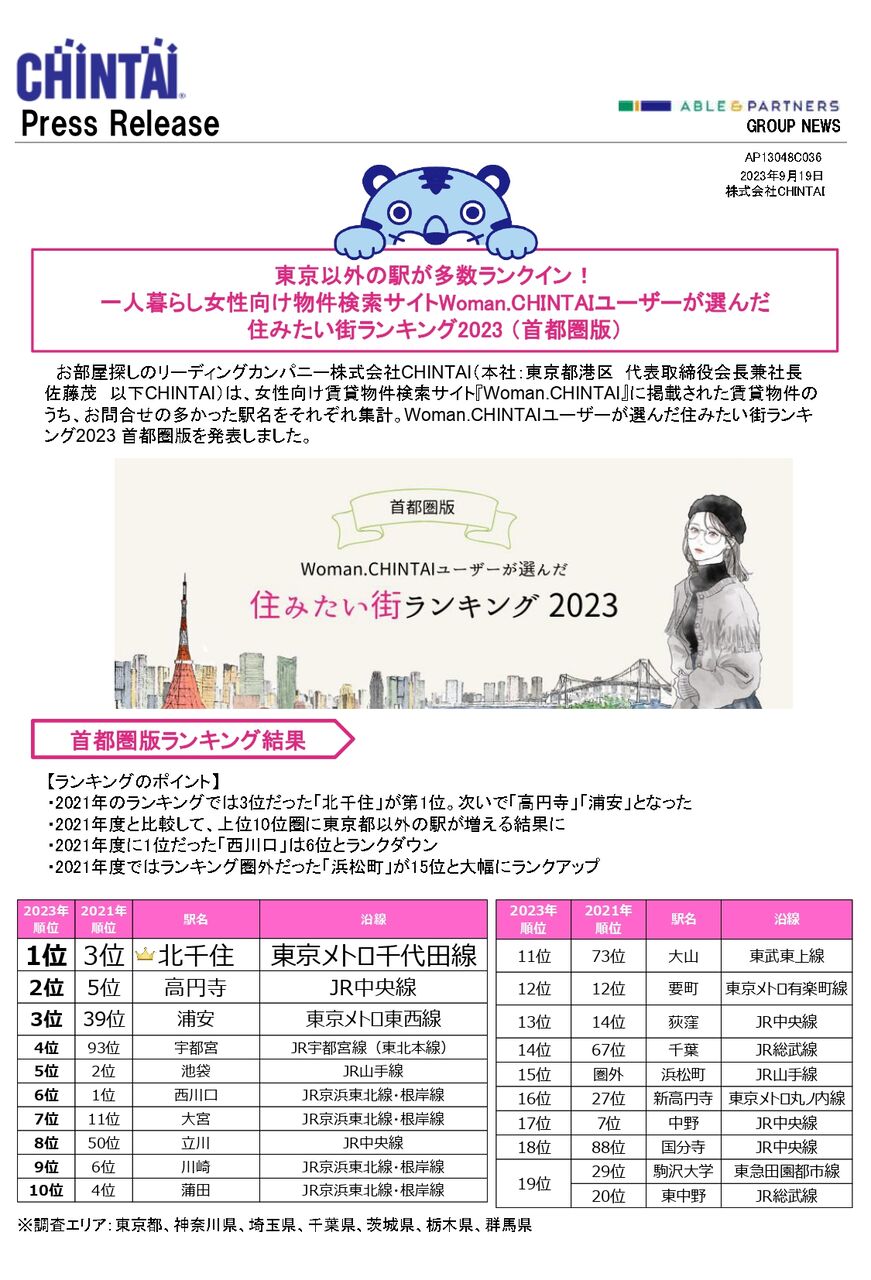 CHINTAI
Press Release

ABLE & PARTNERS
GROUP NEWS

AP13048C036
2023年9月19日
株式会社CHINTAI

東京以外の駅が多数ランクイン！
一人暮らし女性向け物件検索サイトWoman.CHINTAIユーザーが選んだ
住みたい街ランキング2023（首都圏版）

お部屋探しのリーディングカンパニー株式会社CHINTAI（本社：東京都港区 代表取締役会長兼社長 佐藤茂 以下CHINTAI）は、女性向け賃貸物件検索サイト『Woman.CHINTAI』に掲載された賃貸物件のうち、お問合せの多かった駅名をそれぞれ集計。Woman.CHINTAIユーザーが選んだ住みたい街ランキング2023 首都圏版を発表しました。

首都圏版
Woman.CHINTAIユーザーが選んだ
住みたい街ランキング 2023

首都圏版ランキング結果

【ランキングのポイント】
・2021年のランキングでは3位だった「北千住」が第1位。次いで「高円寺」「浦安」となった
・2021年度と比較して、上位10位圏に東京都以外の駅が増える結果に
・2021年度に1位だった「西川口」は6位とランクダウン
・2021年度ではランキング圏外だった「浜松町」が15位と大幅にランクアップ

| 2023年順位 | 2021年順位 | 駅名 | 沿線 |
|---|---|---|---|
| 1位 | 3位 | 北千住 | 東京メトロ千代田線 |
| 2位 | 5位 | 高円寺 | JR中央線 |
| 3位 | 39位 | 浦安 | 東京メトロ東西線 |
| 4位 | 93位 | 宇都宮 | JR宇都宮線（東北本線） |
| 5位 | 2位 | 池袋 | JR山手線 |
| 6位 | 1位 | 西川口 | JR京浜東北線・根岸線 |
| 7位 | 11位 | 大宮 | JR京浜東北線・根岸線 |
| 8位 | 50位 | 立川 | JR中央線 |
| 9位 | 6位 | 川崎 | JR京浜東北線・根岸線 |
| 10位 | 4位 | 蒲田 | JR京浜東北線・根岸線 |

| 2023年順位 | 2021年順位 | 駅名 | 沿線 |
|---|---|---|---|
| 11位 | 73位 | 大山 | 東武東上線 |
| 12位 | 12位 | 要町 | 東京メトロ有楽町線 |
| 13位 | 14位 | 荻窪 | JR中央線 |
| 14位 | 67位 | 千葉 | JR総武線 |
| 15位 | 圏外 | 浜松町 | JR山手線 |
| 16位 | 27位 | 新高円寺 | 東京メトロ丸ノ内線 |
| 17位 | 7位 | 中野 | JR中央線 |
| 18位 | 88位 | 国分寺 | JR中央線 |
| 19位 | 29位 | 駒沢大学 | 東急田園都市線 |
| | 20位 | 東中野 | JR総武線 |

※調査エリア：東京都、神奈川県、埼玉県、千葉県、茨城県、栃木県、群馬県